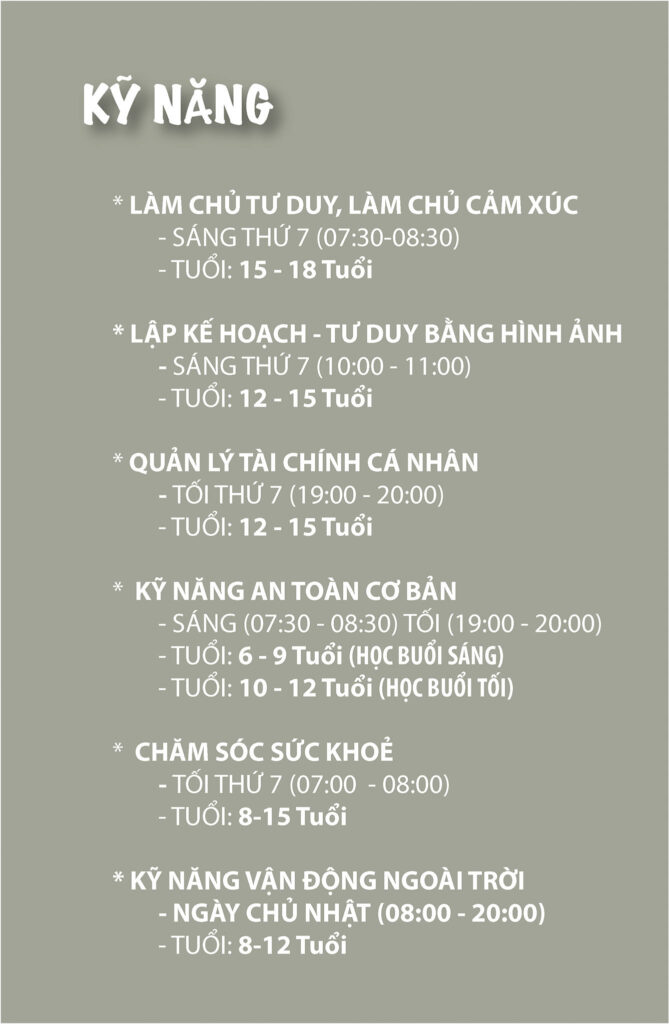 KỸ NĂNG

* LÀM CHỦ TƯ DUY, LÀM CHỦ CẢM XÚC
- SÁNG THỨ 7 (07:30-08:30)
- TUỔI: 15 - 18 Tuổi

* LẬP KẾ HOẠCH - TƯ DUY BẰNG HÌNH ẢNH
- SÁNG THỨ 7 (10:00 - 11:00)
- TUỔI: 12 - 15 Tuổi

* QUẢN LÝ TÀI CHÍNH CÁ NHÂN
- TỐI THỨ 7 (19:00 - 20:00)
- TUỔI: 12 - 15 Tuổi

* KỸ NĂNG AN TOÀN CƠ BẢN
- SÁNG (07:30 - 08:30) TỐI (19:00 - 20:00)
- TUỔI: 6 - 9 Tuổi (HỌC BUỔI SÁNG)
- TUỔI: 10 - 12 Tuổi (HỌC BUỔI TỐI)

* CHĂM SÓC SỨC KHOẺ
- TỐI THỨ 7 (07:00 - 08:00)
- TUỔI: 8-15 Tuổi

* KỸ NĂNG VẬN ĐỘNG NGOÀI TRỜI
- NGÀY CHỦ NHẬT (08:00 - 20:00)
- TUỔI: 8-12 Tuổi